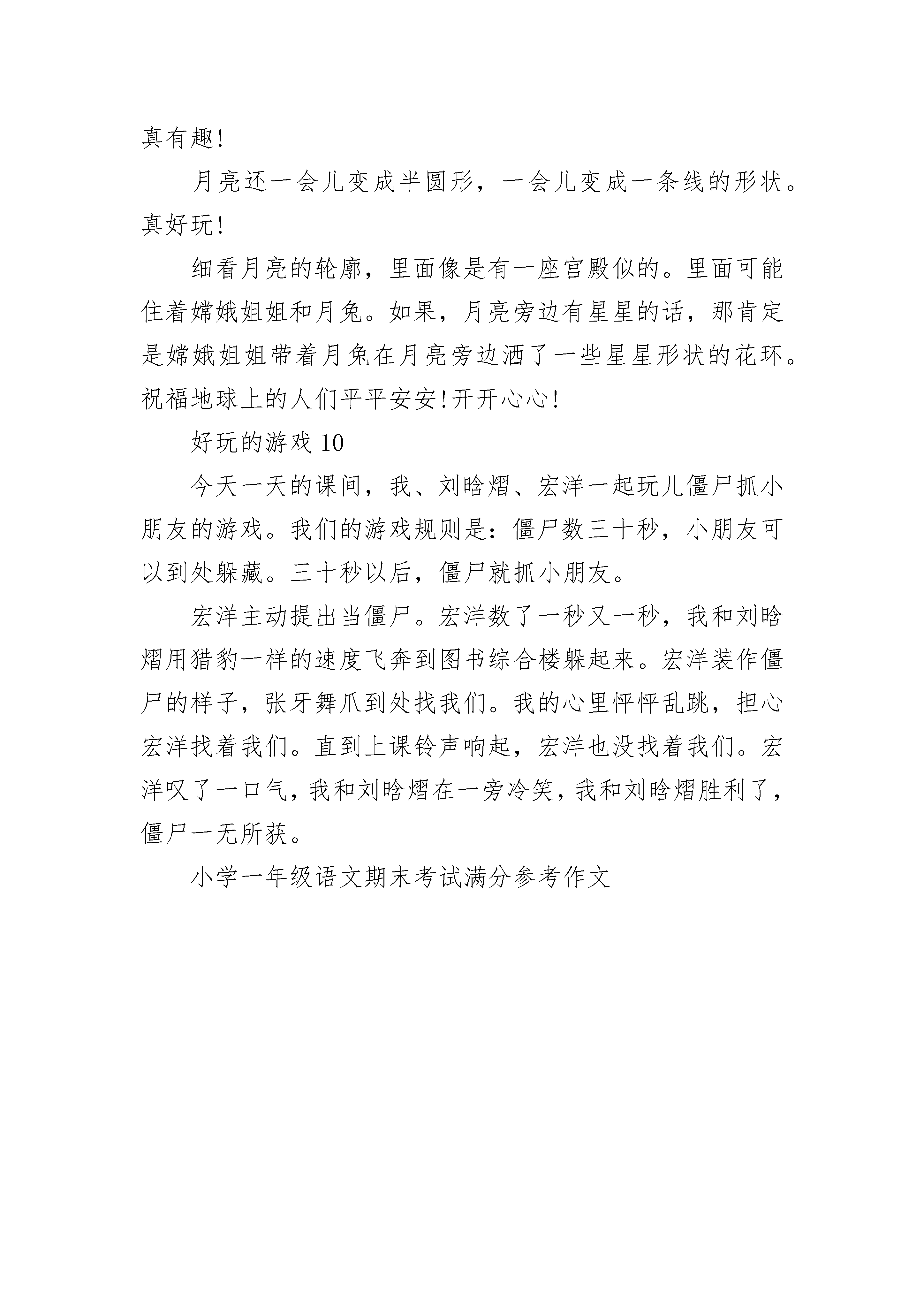 真有趣!

月亮还一会儿变成半圆形，一会儿变成一条线的形状。真好玩!

细看月亮的轮廓，里面像是有一座宫殿似的。里面可能住着嫦娥姐姐和月兔。如果，月亮旁边有星星的话，那肯定是嫦娥姐姐带着月兔在月亮旁边洒了一些星星形状的花环。祝福地球上的人们平平安安!开开心心!

好玩的游戏 10

今天一天的课间，我、刘晗熠、宏洋一起玩儿僵尸抓小朋友的游戏。我们的游戏规则是：僵尸数三十秒，小朋友可以到处躲藏。三十秒以后，僵尸就抓小朋友。

宏洋主动提出当僵尸。宏洋数了一秒又一秒，我和刘晗熠用猎豹一样的速度飞奔到图书综合楼躲起来。宏洋装作僵尸的样子，张牙舞爪到处找我们。我的心里怦怦乱跳，担心宏洋找着我们。直到上课铃声响起，宏洋也没找着我们。宏洋叹了一口气，我和刘晗熠在一旁冷笑，我和刘晗熠胜利了，僵尸一无所获。

小学一年级语文期末考试满分参考作文